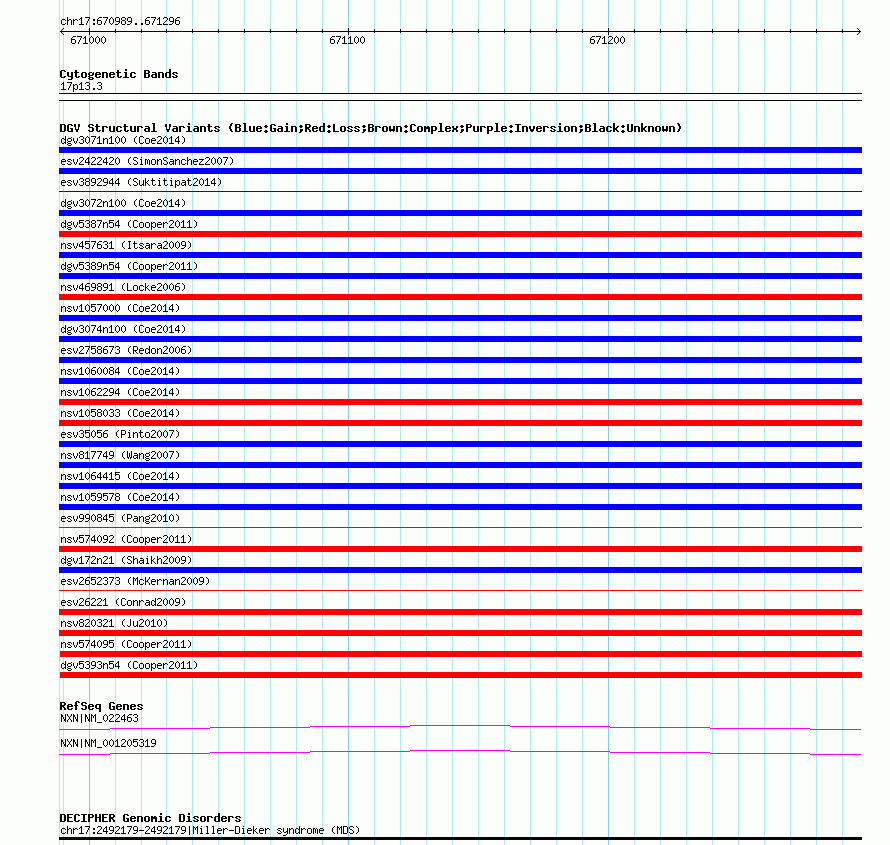 chr17:670989..671296

671000

671100

671200

Cytogenetic Bands
17p13.3

DGV Structural Variants (Blue:Gain;Red:Loss;Brown:Complex;Purple:Inversion;Black:Unknown)
dgv3071n100 (Coe2014)
esv2422420 (SimonSanchez2007)
esv3892944 (Suktitipat2014)
dgv3072n100 (Coe2014)
dgv5387n54 (Cooper2011)
nsv457631 (Itsara2009)
dgv5389n54 (Cooper2011)
nsv469891 (Locke2006)
nsv1057000 (Coe2014)
dgv3074n100 (Coe2014)
esv2758673 (Redon2006)
nsv1060084 (Coe2014)
nsv1062294 (Coe2014)
nsv1058033 (Coe2014)
esv35056 (Pinto2007)
nsv817749 (Wang2007)
nsv1064415 (Coe2014)
nsv1059578 (Coe2014)
esv990845 (Pang2010)
nsv574092 (Cooper2011)
dgv172n21 (Shaikh2009)
esv2652373 (McKernan2009)
esv26221 (Conrad2009)
nsv820321 (Ju2010)
nsv574095 (Cooper2011)
dgv5393n54 (Cooper2011)

RefSeq Genes
NXN|NM_022463
NXN|NM_001205319

DECIPHER Genomic Disorders
chr17:2492179-2492179|Miller-Dieker syndrome (MDS)